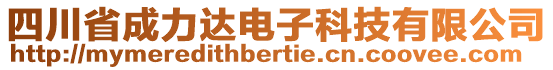 四川省成力达电子科技有限公司
http://mymeredithbertie.cn.coovee.com